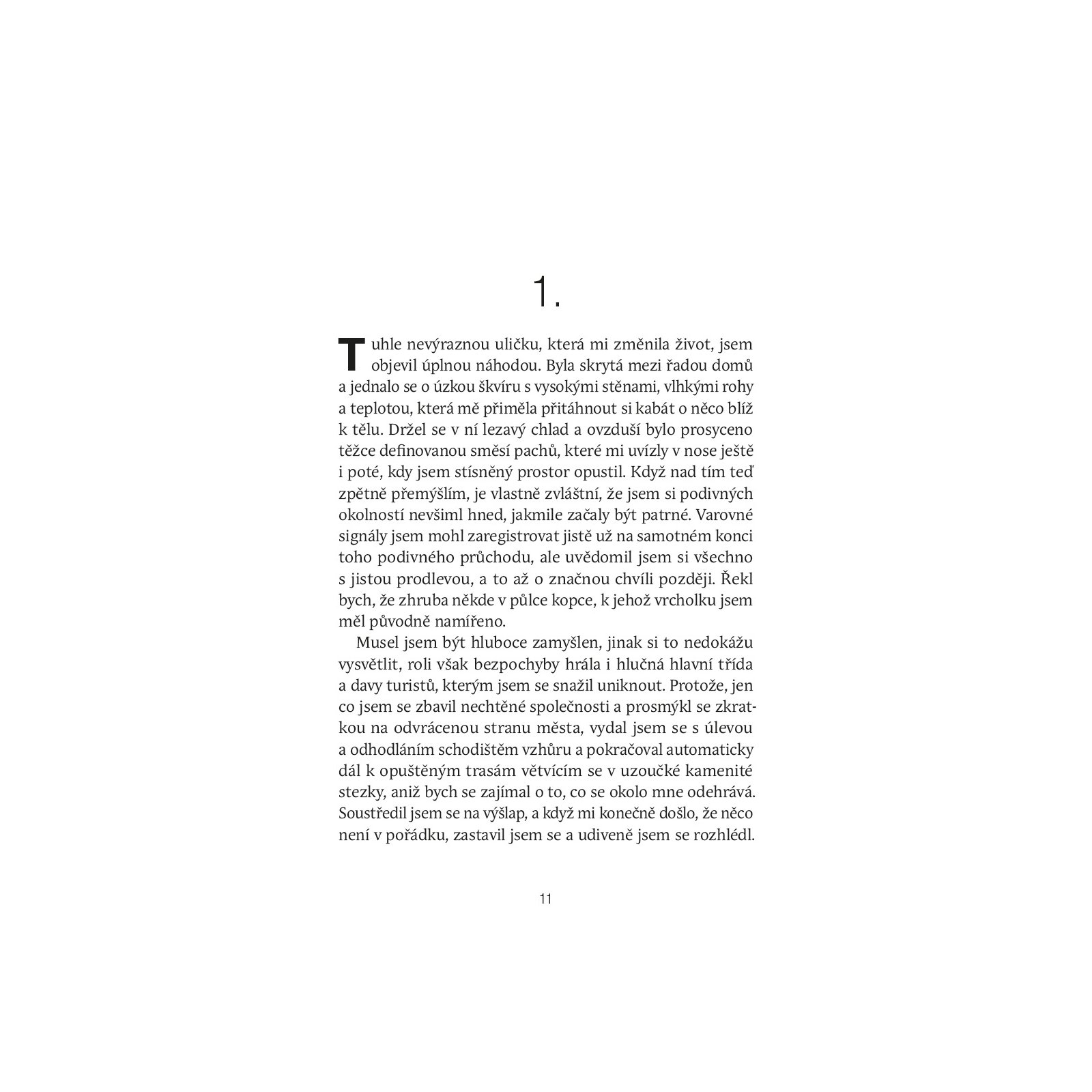 1.

Tuhle nevýraznou uličku, která mi změnila život, jsem objevil úplnou náhodou. Byla skrytá mezi řadou domů a jednalo se o úzkou škvíru s vysokými stěnami, vlhkými rohy a teplotou, která mě přiměla přitáhnout si kabát o něco blíž k tělu. Držel se v ní lezavý chlad a ovzduší bylo prosyceno těžce definovanou směsí pachů, které mi uvízly v nose ještě i poté, kdy jsem stísněný prostor opustil. Když nad tím teď zpětně přemýšlím, je vlastně zvláštní, že jsem si podivných okolností nevšiml hned, jakmile začaly být patrné. Varovné signály jsem mohl zaregistrovat jistě už na samotném konci toho podivného průchodu, ale uvědomil jsem si všechno s jistou prodlevou, a to až o značnou chvíli později. Řekl bych, že zhruba někde v půlce kopce, k jehož vrcholku jsem měl původně namířeno.

Musel jsem být hluboce zamyšlen, jinak si to nedokážu vysvětlit, roli však bezpochyby hrála i hlučná hlavní třída a davy turistů, kterým jsem se snažil uniknout. Protože, jen co jsem se zbavil nechtěné společnosti a prosmýkl se zkratkou na odvrácenou stranu města, vydal jsem se s úlevou a odhodláním schodištěm vzhůru a pokračoval automaticky dál k opuštěným trasám větvícím se v uzoučké kamenité stezky, aniž bych se zajímal o to, co se okolo mne odehrává. Soustředil jsem se na výšlap, a když mi konečně došlo, že něco není v pořádku, zastavil jsem se a udiveně jsem se rozhlédl.

11